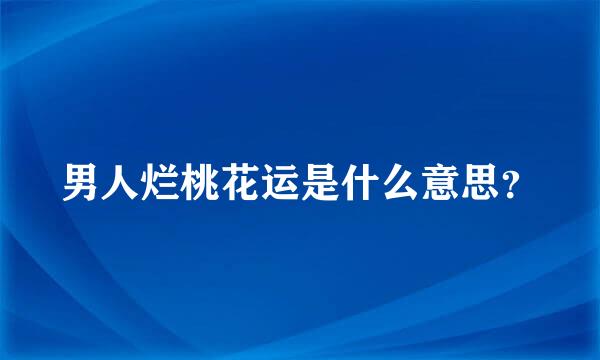 男人烂桃花运是什么意思？